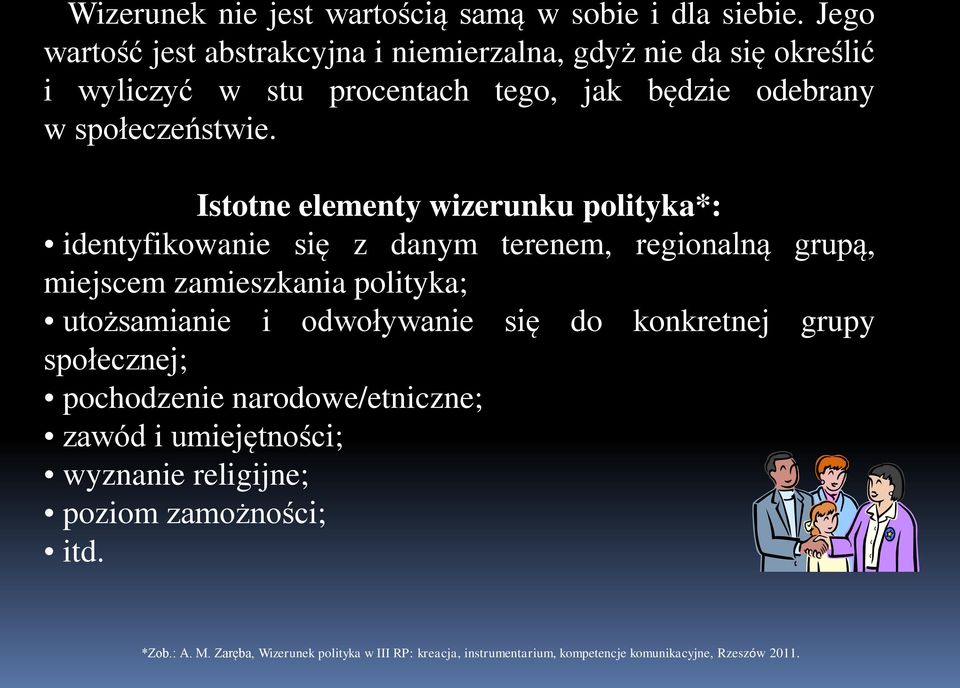 Wizerunek nie jest wartością samą w sobie i dla siebie. Jego wartość jest abstrakcyjna i niemierzalna, gdyż nie da się określić i wyliczyć w stu procentach tego, jak będzie odebrany w społeczeństwie.

Istotne elementy wizerunku polityka*:
• identyfikowanie się z danym terenem, regionalną grupą, miejscem zamieszkania polityka;
• utożsamianie i odwoływanie się do konkretnej grupy społecznej;
• pochodzenie narodowe/etniczne;
• zawód i umiejętności;
• wyznanie religijne;
• poziom zamożności;
• itd.

*Zob.: A. M. Zaręba, Wizerunek polityka w III RP: kreacja, instrumentarium, kompetencje komunikacyjne, Rzeszów 2011.